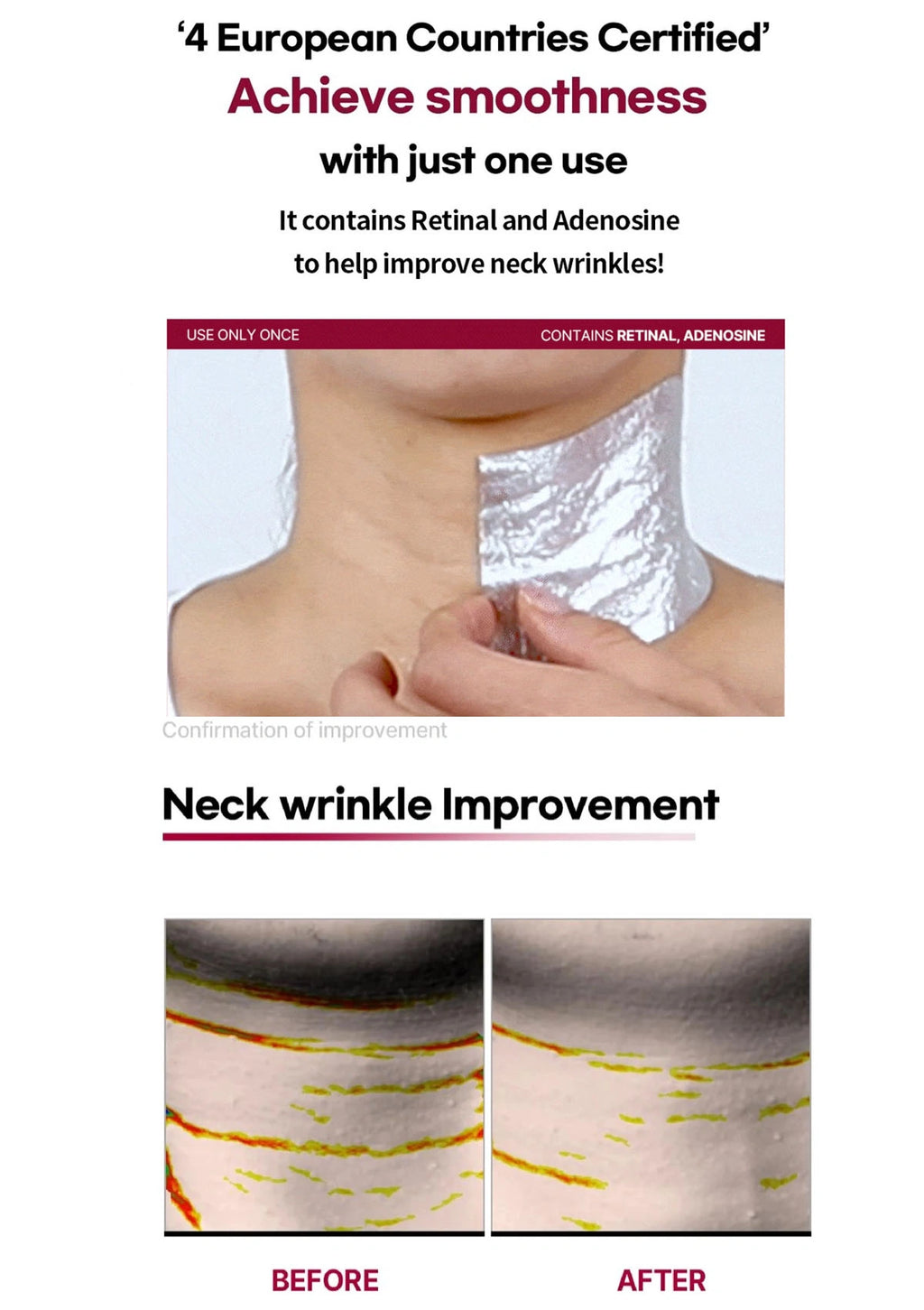 ‘4 European Countries Certified’
Achieve smoothness
with just one use

It contains Retinal and Adenosine
to help improve neck wrinkles!

USE ONLY ONCE

CONTAINS RETINAL, ADENOSINE

Confirmation of improvement

Neck wrinkle Improvement

BEFORE

AFTER